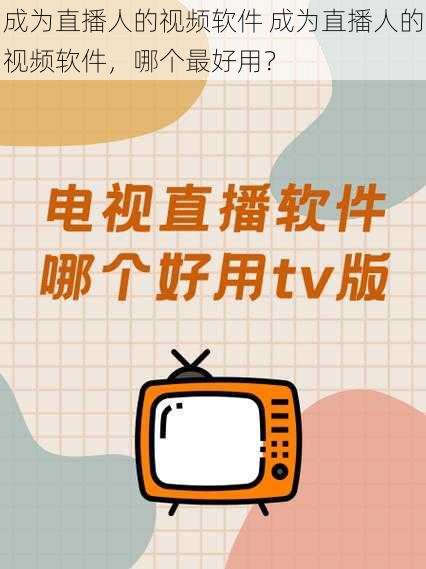 成为直播人的视频软件 成为直播人的视频软件，哪个最好用？

电视直播软件
哪个好用tv版